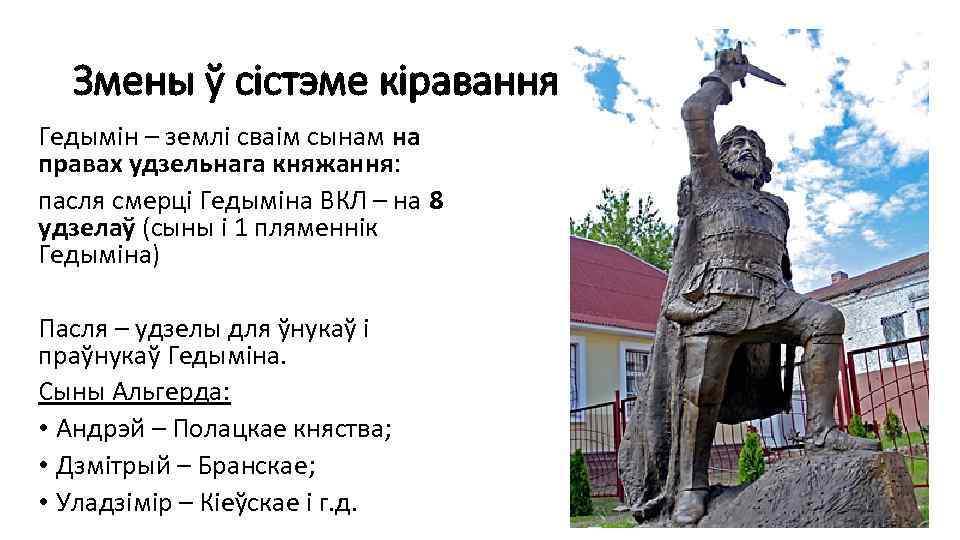 Змены ў сістэме кіравання

Гедымін – землі сваім сынам на правах удзельнага княжання:

пасля смерці Гедыміна ВКЛ – на 8 удзелаў (сыны і 1 пляменнік Гедыміна)

Пасля – удзелы для ўнукаў і праўнукаў Гедыміна.

Сыны Альгерда:

• Андрэй – Полацкае княства;

• Дзмітрый – Бранскае;

• Уладзімір – Кіеўскае і г.д.